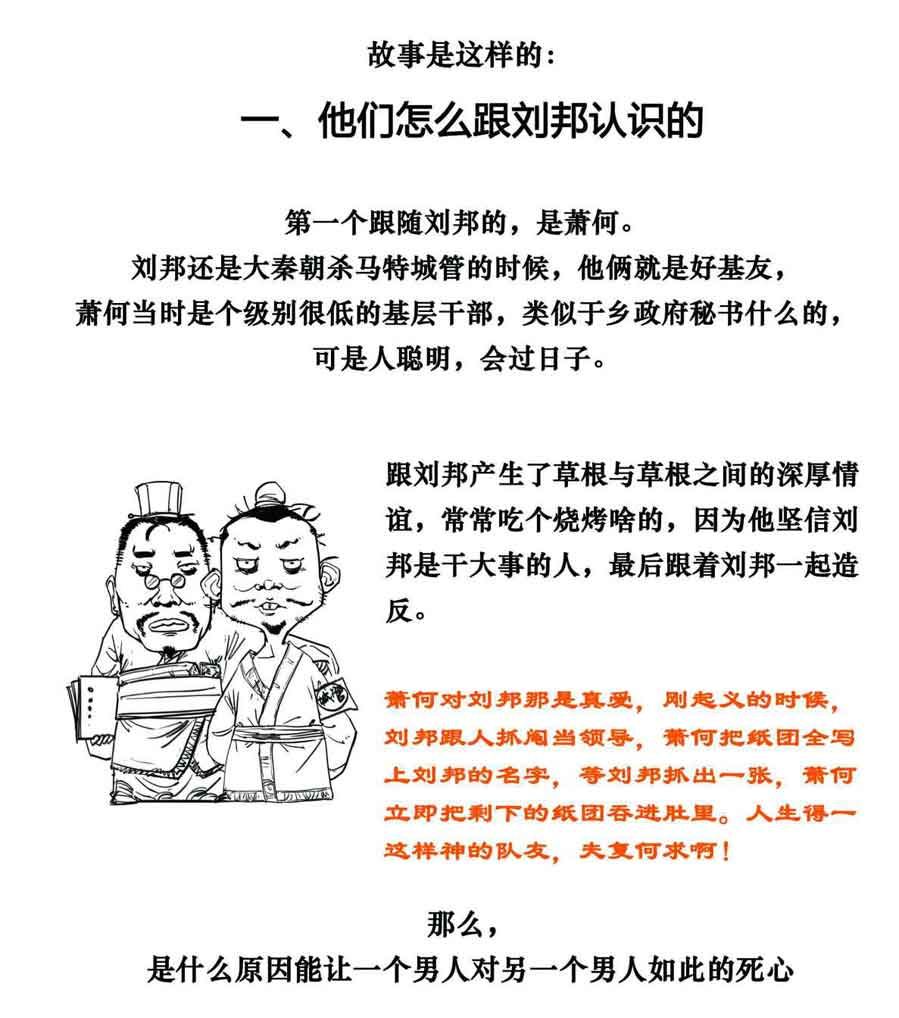 故事是这样的：

一、他们怎么跟刘邦认识的

第一个跟随刘邦的，是萧何。
刘邦还是大秦朝杀马特城管的时候，他俩就是好基友，
萧何当时是个级别很低的基层干部，类似于乡政府秘书什么的，
可是人聪明，会过日子。

跟刘邦产生了草根与草根之间的深厚情谊，常常吃个烧烤啥的，因为他坚信刘邦是干大事的人，最后跟着刘邦一起造反。

萧何对刘邦那是真爱，刚起义的时候，刘邦跟人抓阄当领导，萧何把纸团全写上刘邦的名字，等刘邦抓出一张，萧何立即把剩下的纸团吞进肚里。人生得一这样神的队友，夫复何求啊！

那么，
是什么原因能让一个男人对另一个男人如此的死心